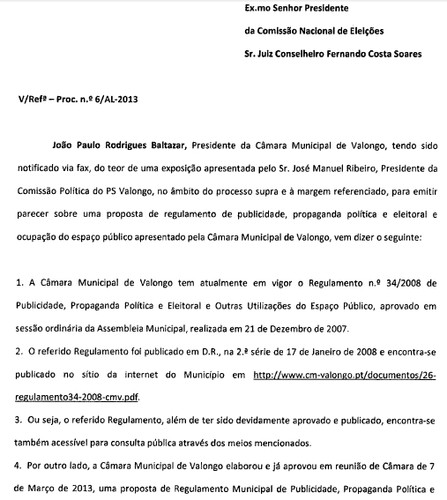 Ex.mo Senhor Presidente

da Comissão Nacional de Eleições

Sr. Juiz Conselheiro Fernando Costa Soares

V/Refª – Proc. n.º 6/AL-2013

João Paulo Rodrigues Baltazar, Presidente da Câmara Municipal de Valongo, tendo sido notificado via fax, do teor de uma exposição apresentada pelo Sr. José Manuel Ribeiro, Presidente da Comissão Política do PS Valongo, no âmbito do processo supra e à margem referenciado, para emitir parecer sobre uma proposta de regulamento de publicidade, propaganda política e eleitoral e ocupação do espaço público apresentado pela Câmara Municipal de Valongo, vem dizer o seguinte:

1. A Câmara Municipal de Valongo tem atualmente em vigor o Regulamento n.º 34/2008 de Publicidade, Propaganda Política e Eleitoral e Outras Utilizações do Espaço Público, aprovado em sessão ordinária da Assembleia Municipal, realizada em 21 de Dezembro de 2007.

2. O referido Regulamento foi publicado em D.R., na 2.ª série de 17 de Janeiro de 2008 e encontra-se publicado no sítio da internet do Município em http://www.cm-valongo.pt/documentos/26-regulamento34-2008-cmv.pdf.

3. Ou seja, o referido Regulamento, além de ter sido devidamente aprovado e publicado, encontra-se também acessível para consulta pública através dos meios mencionados.

4. Por outro lado, a Câmara Municipal de Valongo elaborou e já aprovou em reunião de Câmara de 7 de Março de 2013, uma proposta de Regulamento Municipal de Publicidade, Propaganda Política e